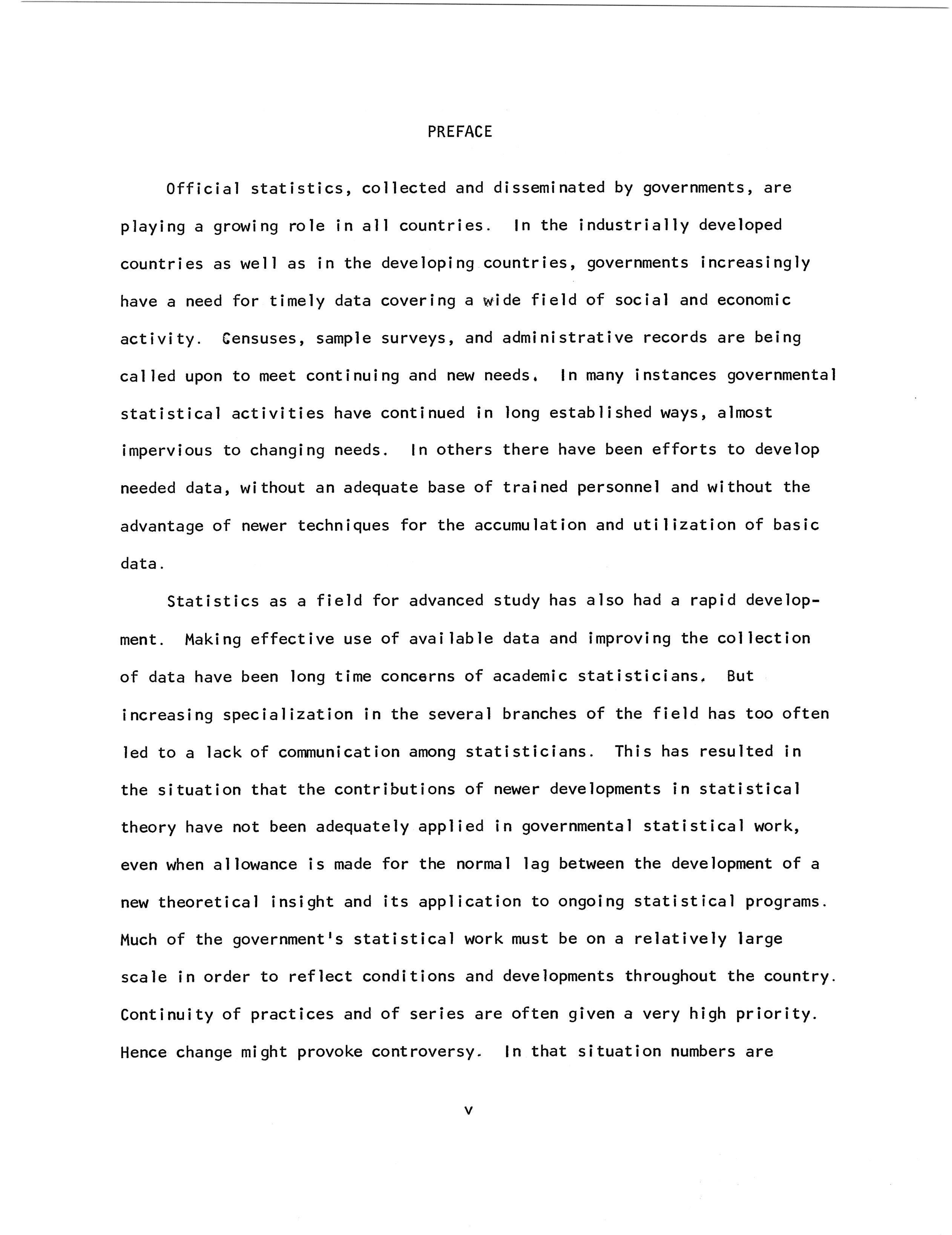 PREFACE

Official statistics, collected and disseminated by governments, are playing a growing role in all countries. In the industrially developed countries as well as in the developing countries, governments increasingly have a need for timely data covering a wide field of social and economic activity. Censuses, sample surveys, and administrative records are being called upon to meet continuing and new needs. In many instances governmental statistical activities have continued in long established ways, almost impervious to changing needs. In others there have been efforts to develop needed data, without an adequate base of trained personnel and without the advantage of newer techniques for the accumulation and utilization of basic data.

Statistics as a field for advanced study has also had a rapid development. Making effective use of available data and improving the collection of data have been long time concerns of academic statisticians. But increasing specialization in the several branches of the field has too often led to a lack of communication among statisticians. This has resulted in the situation that the contributions of newer developments in statistical theory have not been adequately applied in governmental statistical work, even when allowance is made for the normal lag between the development of a new theoretical insight and its application to ongoing statistical programs. Much of the government's statistical work must be on a relatively large scale in order to reflect conditions and developments throughout the country. Continuity of practices and of series are often given a very high priority. Hence change might provoke controversy. In that situation numbers are

v